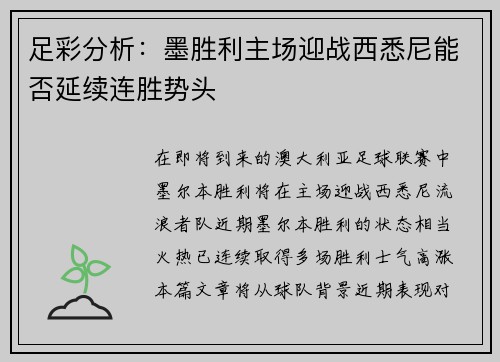 足彩分析：墨胜利主场迎战西悉尼能否延续连胜势头

在即将到来的澳大利亚足球联赛中墨尔本胜利将在主场迎战西悉尼流浪者队近期墨尔本胜利的状态相当火热已连续取得多场胜利士气高涨本篇文章将从球队背景近期表现对